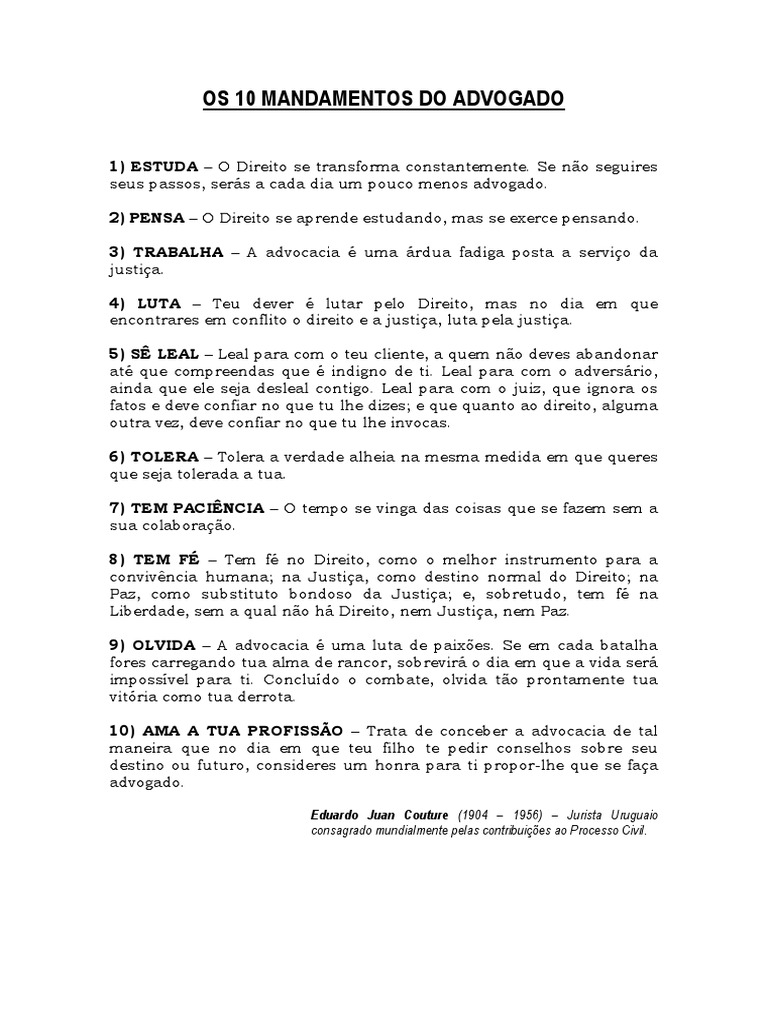 OS 10 MANDAMENTOS DO ADVOGADO

1) ESTUDA – O Direito se transforma constantemente. Se não seguires seus passos, serás a cada dia um pouco menos advogado.

2) PENSA – O Direito se aprende estudando, mas se exerce pensando.

3) TRABALHA – A advocacia é uma árdua fadiga posta a serviço da justiça.

4) LUTA – Teu dever é lutar pelo Direito, mas no dia em que encontrares em conflito o direito e a justiça, luta pela justiça.

5) SÊ LEAL – Leal para com o teu cliente, a quem não deves abandonar até que compreendas que é indigno de ti. Leal para com o adversário, ainda que ele seja desleal contigo. Leal para com o juiz, que ignora os fatos e deve confiar no que tu lhe dizes; e que quanto ao direito, alguma outra vez, deve confiar no que tu lhe invocas.

6) TOLERA – Tolera a verdade alheia na mesma medida em que queres que seja tolerada a tua.

7) TEM PACIÊNCIA – O tempo se vinga das coisas que se fazem sem a sua colaboração.

8) TEM FÉ – Tem fé no Direito, como o melhor instrumento para a convivência humana; na Justiça, como destino normal do Direito; na Paz, como substituto bondoso da Justiça; e, sobretudo, tem fé na Liberdade, sem a qual não há Direito, nem Justiça, nem Paz.

9) OLVIDA – A advocacia é uma luta de paixões. Se em cada batalha fores carregando tua alma de rancor, sobrevirá o dia em que a vida será impossível para ti. Concluído o combate, olvida tão prontamente tua vitória como tua derrota.

10) AMA A TUA PROFISSÃO – Trata de conceber a advocacia de tal maneira que no dia em que teu filho te pedir conselhos sobre seu destino ou futuro, consideres um honra para ti propor-lhe que se faça advogado.

Eduardo Juan Couture (1904 – 1956) – Jurista Uruguaio consagrado mundialmente pelas contribuições ao Processo Civil.